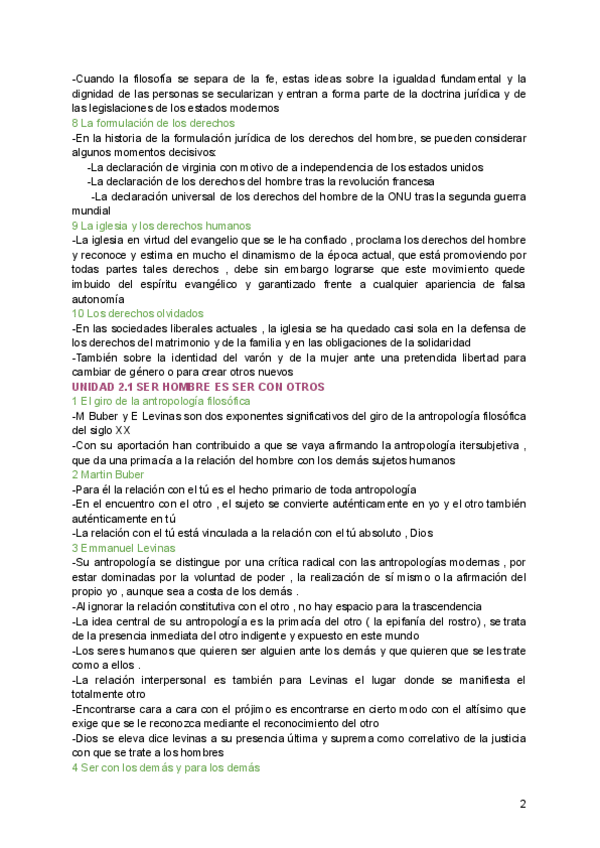 -Cuando la filosofía se separa de la fe, estas ideas sobre la igualdad fundamental y la dignidad de las personas se secularizan y entran a forma parte de la doctrina jurídica y de las legislaciones de los estados modernos
8 La formulación de los derechos
-En la historia de la formulación jurídica de los derechos del hombre, se pueden considerar algunos momentos decisivos:
-La declaración de virginia con motivo de a independencia de los estados unidos
-La declaración de los derechos del hombre tras la revolución francesa
-La declaración universal de los derechos del hombre de la ONU tras la segunda guerra mundial
9 La iglesia y los derechos humanos
-La iglesia en virtud del evangelio que se le ha confiado , proclama los derechos del hombre y reconoce y estima en mucho el dinamismo de la época actual, que está promoviendo por todas partes tales derechos , debe sin embargo lograrse que este movimiento quede imbuido del espíritu evangélico y garantizado frente a cualquier apariencia de falsa autonomía
10 Los derechos olvidados
-En las sociedades liberales actuales , la iglesia se ha quedado casi sola en la defensa de los derechos del matrimonio y de la familia y en las obligaciones de la solidaridad
-También sobre la identidad del varón y de la mujer ante una pretendida libertad para cambiar de género o para crear otros nuevos
UNIDAD 2.1 SER HOMBRE ES SER CON OTROS
1 El giro de la antropología filosófica
-M Buber y E Levinas son dos exponentes significativos del giro de la antropología filosófica del siglo XX
-Con su aportación han contribuido a que se vaya afirmando la antropología itersubjetiva , que da una primacía a la relación del hombre con los demás sujetos humanos
2 Martin Buber
-Para él la relación con el tú es el hecho primario de toda antropología
-En el encuentro con el otro , el sujeto se convierte auténticamente en yo y el otro también auténticamente en tú
-La relación con el tú está vinculada a la relación con el tú absoluto , Dios
3 Emmanuel Levinas
-Su antropología se distingue por una crítica radical con las antropologías modernas , por estar dominadas por la voluntad de poder , la realización de sí mismo o la afirmación del propio yo , aunque sea a costa de los demás .
-Al ignorar la relación constitutiva con el otro , no hay espacio para la trascendencia
-La idea central de su antropología es la primacía del otro ( la epifanía del rostro) , se trata de la presencia inmediata del otro indigente y expuesto en este mundo
-Los seres humanos que quieren ser alguien ante los demás y que quieren que se les trate como a ellos .
-La relación interpersonal es también para Levinas el lugar donde se manifiesta el totalmente otro
-Encontrarse cara a cara con el prójimo es encontrarse en cierto modo con el altísimo que exige que se le reconozca mediante el reconocimiento del otro
-Dios se eleva dice levinas a su presencia última y suprema como correlativo de la justicia con que se trate a los hombres
4 Ser con los demás y para los demás

2